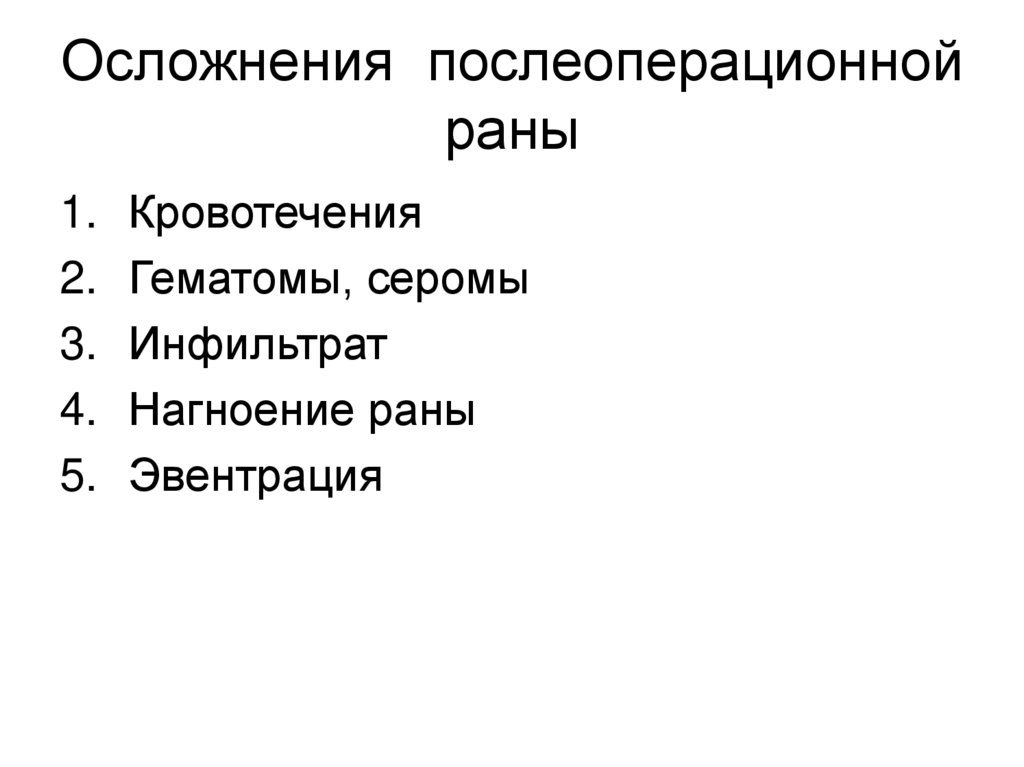 Осложнения послеоперационной раны

1. Кровотечения
2. Гематомы, серомы
3. Инфильтрат
4. Нагноение раны
5. Эвентрация